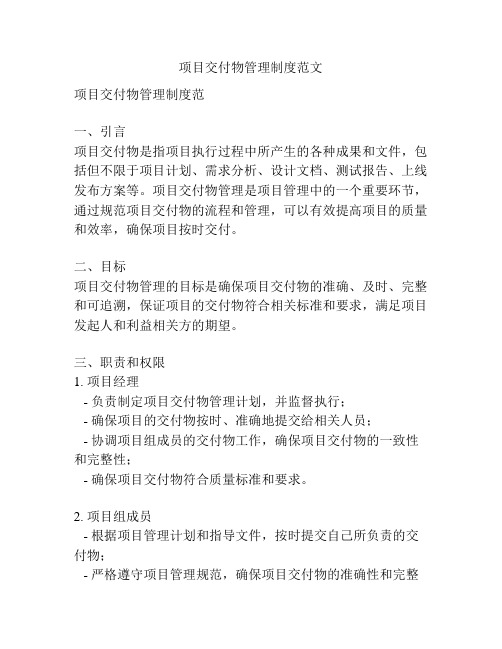 项目交付物管理制度范文

项目交付物管理制度范

一、引言
项目交付物是指项目执行过程中所产生的各种成果和文件，包括但不限于项目计划、需求分析、设计文档、测试报告、上线发布方案等。项目交付物管理是项目管理中的一个重要环节，通过规范项目交付物的流程和管理，可以有效提高项目的质量和效率，确保项目按时交付。

二、目标
项目交付物管理的目标是确保项目交付物的准确、及时、完整和可追溯，保证项目的交付物符合相关标准和要求，满足项目发起人和利益相关方的期望。

三、职责和权限
1. 项目经理
- 负责制定项目交付物管理计划，并监督执行；
- 确保项目的交付物按时、准确地提交给相关人员；
- 协调项目组成员的交付物工作，确保项目交付物的一致性和完整性；
- 确保项目交付物符合质量标准和要求。

2. 项目组成员
- 根据项目管理计划和指导文件，按时提交自己所负责的交付物；
- 严格遵守项目管理规范，确保项目交付物的准确性和完整